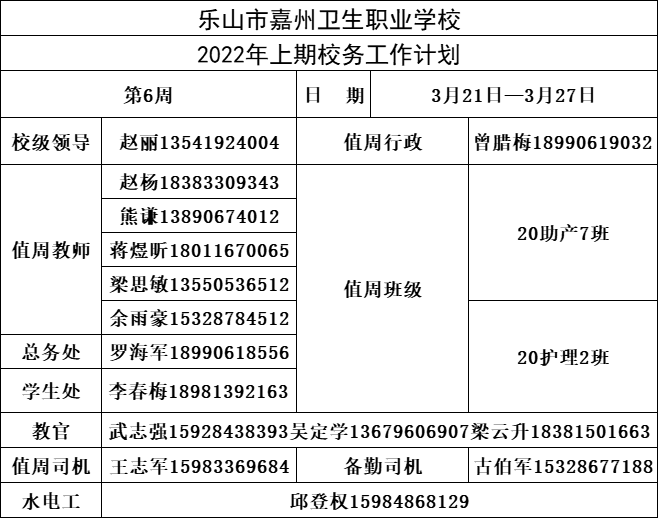 乐山市嘉州卫生职业学校

2022年上期校务工作计划

| 第6周 | | 日 期 | 3月21日—3月27日 |
|---|---|---|---|
| 校级领导 | 赵丽13541924004 | 值周行政 | 曾腊梅18990619032 |
| 值周教师 | 赵杨18383309343 | 值周班级 | 20助产7班 |
| | 熊谦13890674012 | | |
| | 蒋煜昕18011670065 | | |
| | 梁思敏13550536512 | | |
| | 余雨豪15328784512 | | 20护理2班 |
| 总务处 | 罗海军18990618556 | | |
| 学生处 | 李春梅18981392163 | | |
| 教官 | 武志强15928438393吴定学13679606907梁云升18381501663 | | |
| 值周司机 | 王志军15983369684 | 备勤司机 | 古伯军15328677188 |
| 水电工 | 邱登权15984868129 | | |